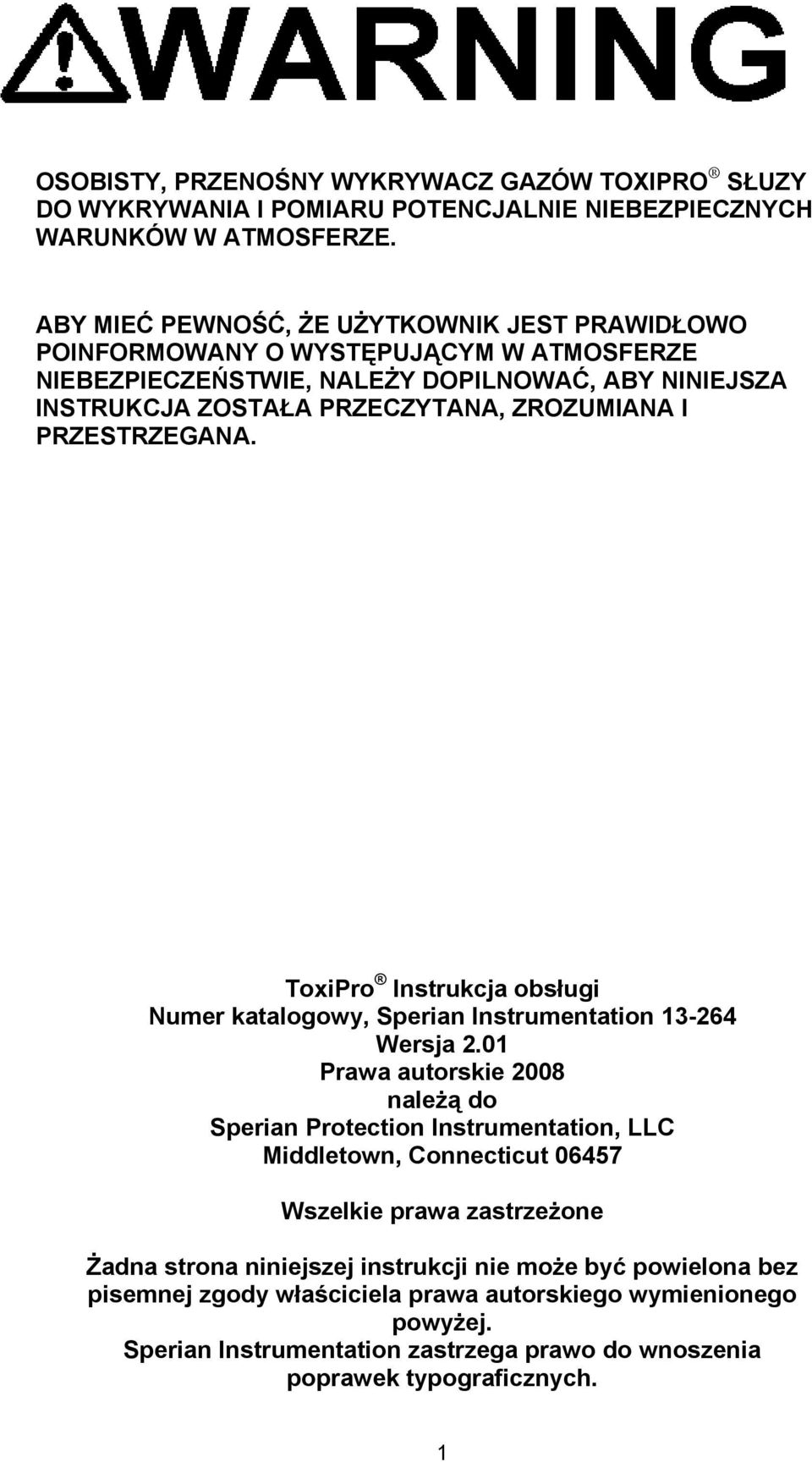 WARNING

OSOBISTY, PRZENOŚNY WYKRYWACZ GAZÓW TOXIPRO ® SŁUZY DO WYKRYWANIA I POMIARU POTENCJALNIE NIEBEZPIECZNYCH WARUNKÓW W ATMOSFERZE.

ABY MIEĆ PEWNOŚĆ, ŻE UŻYTKOWNIK JEST PRAWIDŁOWO POINFORMOWANY O WYSTĘPUJĄCYM W ATMOSFERZE NIEBEZPIECZEŃSTWIE, NALEŻY DOPILNOWAĆ, ABY NINIEJSZA INSTRUKCJA ZOSTAŁA PRZECZYTANA, ZROZUMIANA I PRZESTRZEGANA.

ToxiPro ® Instrukcja obsługi
Numer katalogowy, Sperian Instrumentation 13-264
Wersja 2.01
Prawa autorskie 2008
należą do
Sperian Protection Instrumentation, LLC
Middletown, Connecticut 06457

Wszelkie prawa zastrzeżone

Żadna strona niniejszej instrukcji nie może być powielona bez pisemnej zgody właściciela prawa autorskiego wymienionego powyżej.
Sperian Instrumentation zastrzega prawo do wnoszenia poprawek typograficznych.

1